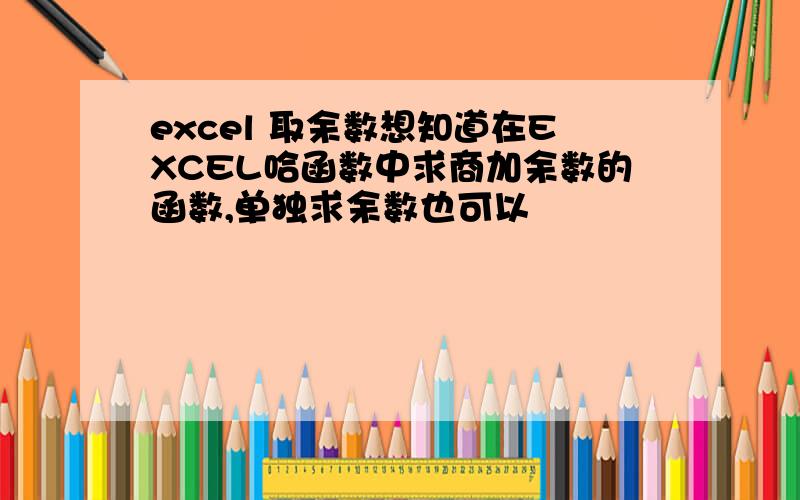 excel 取余数想知道在EXCEL哈函数中求商加余数的函数,单独求余数也可以